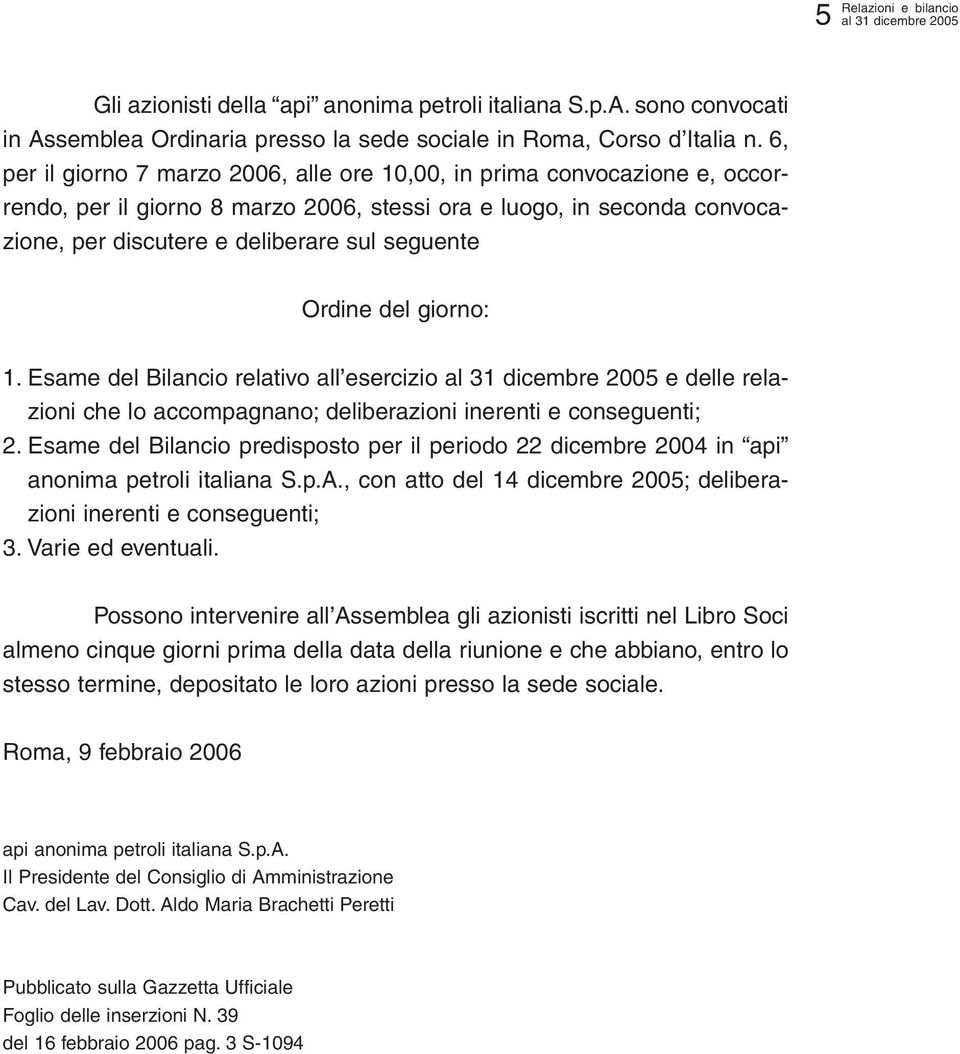 5 Relazioni e bilancio al 31 dicembre 2005

Gli azionisti della “api” anonima petroli italiana S.p.A. sono convocati in Assemblea Ordinaria presso la sede sociale in Roma, Corso d’Italia n. 6, per il giorno 7 marzo 2006, alle ore 10,00, in prima convocazione e, occorrendo, per il giorno 8 marzo 2006, stessi ora e luogo, in seconda convocazione, per discutere e deliberare sul seguente

Ordine del giorno:

1. Esame del Bilancio relativo all’esercizio al 31 dicembre 2005 e delle relazioni che lo accompagnano; deliberazioni inerenti e conseguenti;
2. Esame del Bilancio predisposto per il periodo 22 dicembre 2004 in “api” anonima petroli italiana S.p.A., con atto del 14 dicembre 2005; deliberazioni inerenti e conseguenti;
3. Varie ed eventuali.

Possono intervenire all’Assemblea gli azionisti iscritti nel Libro Soci almeno cinque giorni prima della data della riunione e che abbiano, entro lo stesso termine, depositato le loro azioni presso la sede sociale.

Roma, 9 febbraio 2006

api anonima petroli italiana S.p.A.
Il Presidente del Consiglio di Amministrazione
Cav. del Lav. Dott. Aldo Maria Brachetti Peretti

Pubblicato sulla Gazzetta Ufficiale
Foglio delle inserzioni N. 39
del 16 febbraio 2006 pag. 3 S-1094